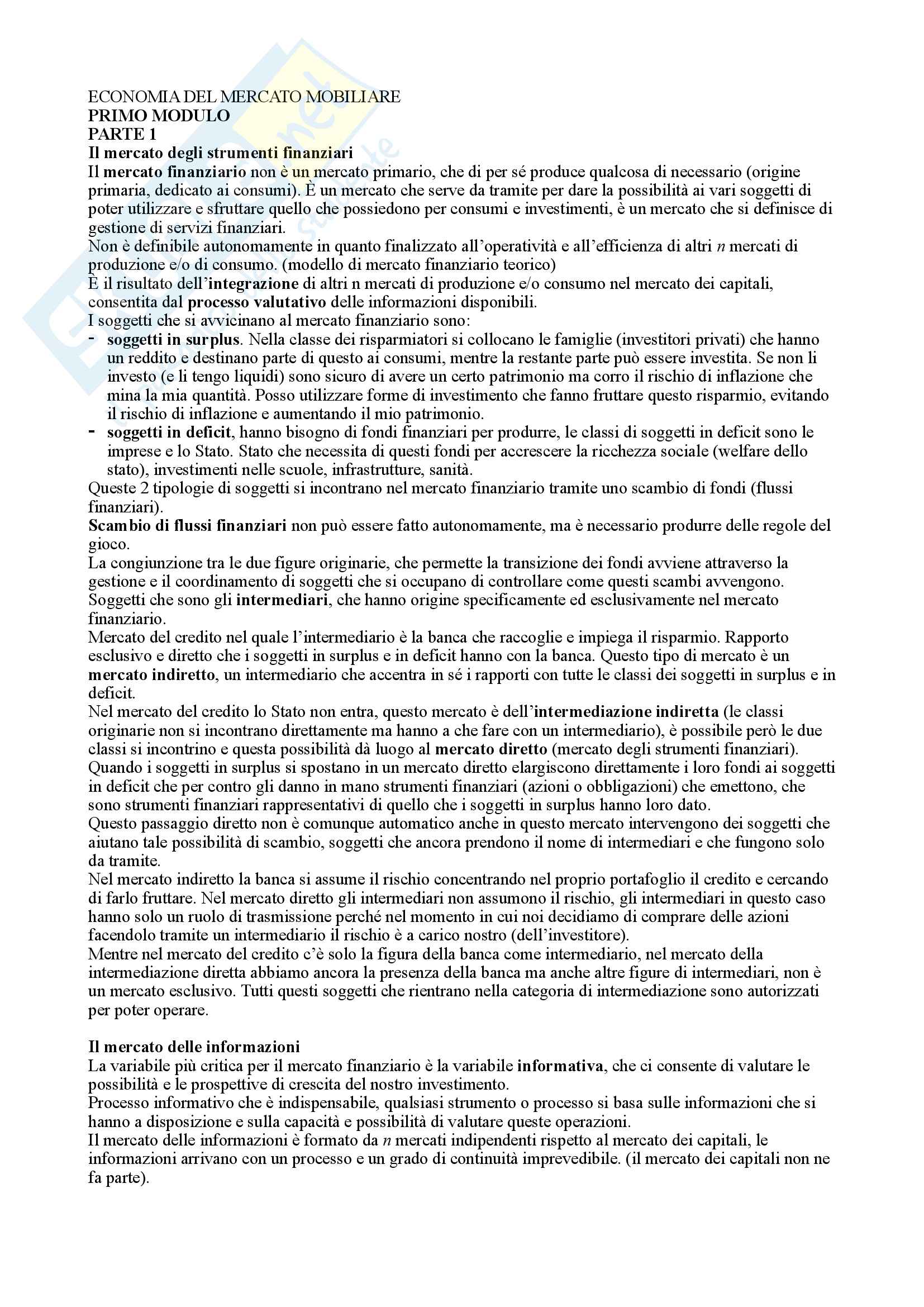 ECONOMIA DEL MERCATO MOBILIARE
PRIMO MODULO
PARTE 1
Il mercato degli strumenti finanziari
Il mercato finanziario non è un mercato primario, che di per sé produce qualcosa di necessario (origine primaria, dedicato ai consumi). È un mercato che serve da tramite per dare la possibilità ai vari soggetti di poter utilizzare e sfruttare quello che possiedono per consumi e investimenti, è un mercato che si definisce di gestione di servizi finanziari.
Non è definibile autonomamente in quanto finalizzato all'operatività e all'efficienza di altri $n$ mercati di produzione e/o di consumo. (modello di mercato finanziario teorico)
È il risultato dell'integrazione di altri n mercati di produzione e/o consumo nel mercato dei capitali, consentita dal processo valutativo delle informazioni disponibili.
I soggetti che si avvicinano al mercato finanziario sono:
- soggetti in surplus. Nella classe dei risparmiatori si collocano le famiglie (investitori privati) che hanno un reddito e destinano parte di questo ai consumi, mentre la restante parte può essere investita. Se non li investo (e li tengo liquidi) sono sicuro di avere un certo patrimonio ma corro il rischio di inflazione che mina la mia quantità. Posso utilizzare forme di investimento che fanno fruttare questo risparmio, evitando il rischio di inflazione e aumentando il mio patrimonio.
- soggetti in deficit, hanno bisogno di fondi finanziari per produrre, le classi di soggetti in deficit sono le imprese e lo Stato. Stato che necessita di questi fondi per accrescere la ricchezza sociale (welfare dello stato), investimenti nelle scuole, infrastrutture, sanità.
Queste 2 tipologie di soggetti si incontrano nel mercato finanziario tramite uno scambio di fondi (flussi finanziari).
Scambio di flussi finanziari non può essere fatto autonomamente, ma è necessario produrre delle regole del gioco.
La congiunzione tra le due figure originarie, che permette la transizione dei fondi avviene attraverso la gestione e il coordinamento di soggetti che si occupano di controllare come questi scambi avvengono. Soggetti che sono gli intermediari, che hanno origine specificamente ed esclusivamente nel mercato finanziario.
Mercato del credito nel quale l'intermediario è la banca che raccoglie e impiega il risparmio. Rapporto esclusivo e diretto che i soggetti in surplus e in deficit hanno con la banca. Questo tipo di mercato è un mercato indiretto, un intermediario che accentra in sé i rapporti con tutte le classi dei soggetti in surplus e in deficit.
Nel mercato del credito lo Stato non entra, questo mercato è dell'intermediazione indiretta (le classi originarie non si incontrano direttamente ma hanno a che fare con un intermediario), è possibile però le due classi si incontrino e questa possibilità dà luogo al mercato diretto (mercato degli strumenti finanziari).
Quando i soggetti in surplus si spostano in un mercato diretto elargiscono direttamente i loro fondi ai soggetti in deficit che per contro gli danno in mano strumenti finanziari (azioni o obbligazioni) che emettono, che sono strumenti finanziari rappresentativi di quello che i soggetti in surplus hanno loro dato.
Questo passaggio diretto non è comunque automatico anche in questo mercato intervengono dei soggetti che aiutano tale possibilità di scambio, soggetti che ancora prendono il nome di intermediari e che fungono solo da tramite.
Nel mercato indiretto la banca si assume il rischio concentrando nel proprio portafoglio il credito e cercando di farlo fruttare. Nel mercato diretto gli intermediari non assumono il rischio, gli intermediari in questo caso hanno solo un ruolo di trasmissione perché nel momento in cui noi decidiamo di comprare delle azioni facendolo tramite un intermediario il rischio è a carico nostro (dell'investitore).
Mentre nel mercato del credito c'è solo la figura della banca come intermediario, nel mercato della intermediazione diretta abbiamo ancora la presenza della banca ma anche altre figure di intermediari, non è un mercato esclusivo. Tutti questi soggetti che rientrano nella categoria di intermediazione sono autorizzati per poter operare.

Il mercato delle informazioni
La variabile più critica per il mercato finanziario è la variabile informativa, che ci consente di valutare le possibilità e le prospettive di crescita del nostro investimento.
Processo informativo che è indispensabile, qualsiasi strumento o processo si basa sulle informazioni che si hanno a disposizione e sulla capacità e possibilità di valutare queste operazioni.
Il mercato delle informazioni è formato da $n$ mercati indipendenti rispetto al mercato dei capitali, le informazioni arrivano con un processo e un grado di continuità imprevedibile. (il mercato dei capitali non ne fa parte).